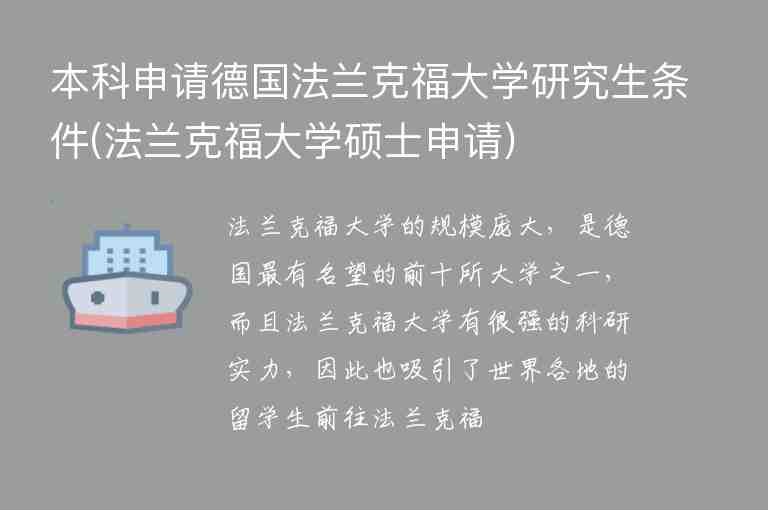 本科申请德国法兰克福大学研究生条件(法兰克福大学硕士申请)

法兰克福大学的规模庞大，是德国最有名望的前十所大学之一，而且法兰克福大学有很强的科研实力，因此也吸引了世界各地的留学生前往法兰克福